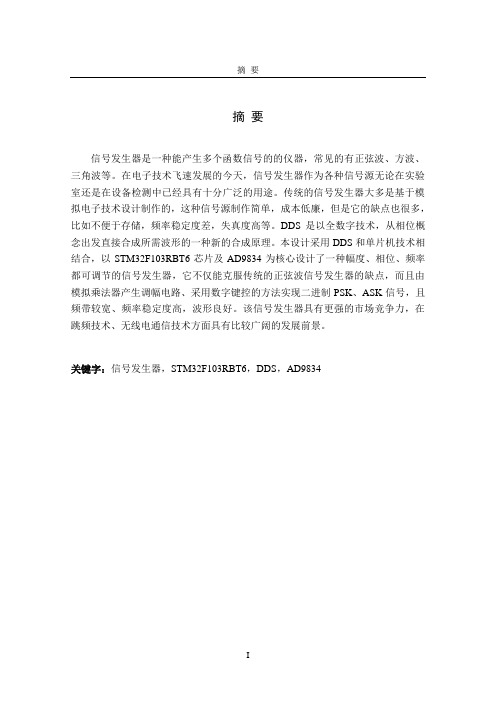 摘 要

摘 要

信号发生器是一种能产生多个函数信号的的仪器，常见的有正弦波、方波、三角波等。在电子技术飞速发展的今天，信号发生器作为各种信号源无论在实验室还是在设备检测中已经具有十分广泛的用途。传统的信号发生器大多是基于模拟电子技术设计制作的，这种信号源制作简单，成本低廉，但是它的缺点也很多，比如不便于存储，频率稳定度差，失真度高等。DDS 是以全数字技术，从相位概念出发直接合成所需波形的一种新的合成原理。本设计采用 DDS 和单片机技术相结合，以 STM32F103RBT6 芯片及 AD9834 为核心设计了一种幅度、相位、频率都可调节的信号发生器，它不仅能克服传统的正弦波信号发生器的缺点，而且由模拟乘法器产生调幅电路、采用数字键控的方法实现二进制 PSK、ASK 信号，且频带较宽、频率稳定度高，波形良好。该信号发生器具有更强的市场竞争力，在跳频技术、无线电通信技术方面具有比较广阔的发展前景。

关键字：信号发生器，STM32F103RBT6，DDS，AD9834

I